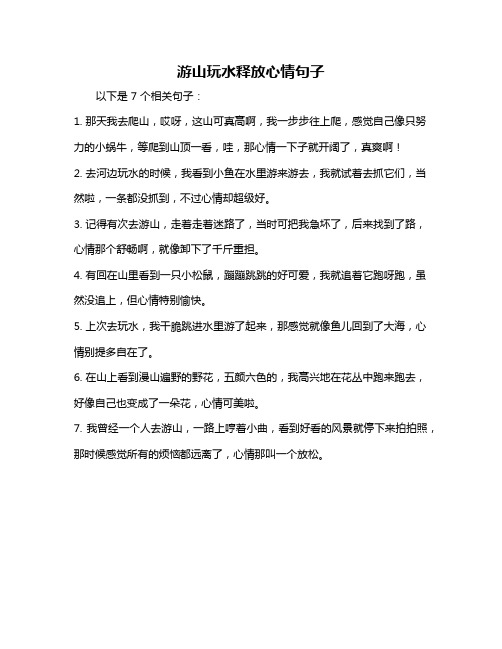 游山玩水释放心情句子

以下是 7 个相关句子：

1. 那天我去爬山，哎呀，这山可真高啊，我一步步往上爬，感觉自己像只努力的小蜗牛，等爬到山顶一看，哇，那心情一下子就开阔了，真爽啊！

2. 去河边玩水的时候，我看到小鱼在水里游来游去，我就试着去抓它们，当然啦，一条都没抓到，不过心情却超级好。

3. 记得有次去游山，走着走着迷路了，当时可把我急坏了，后来找到了路，心情那个舒畅啊，就像卸下了千斤重担。

4. 有回在山里看到一只小松鼠，蹦蹦跳跳的好可爱，我就追着它跑呀跑，虽然没追上，但心情特别愉快。

5. 上次去玩水，我干脆跳进水里游了起来，那感觉就像鱼儿回到了大海，心情别提多自在了。

6. 在山上看到漫山遍野的野花，五颜六色的，我高兴地在花丛中跑来跑去，好像自己也变成了一朵花，心情可美啦。

7. 我曾经一个人去游山，一路上哼着小曲，看到好看的风景就停下来拍拍照，那时候感觉所有的烦恼都远离了，心情那叫一个放松。